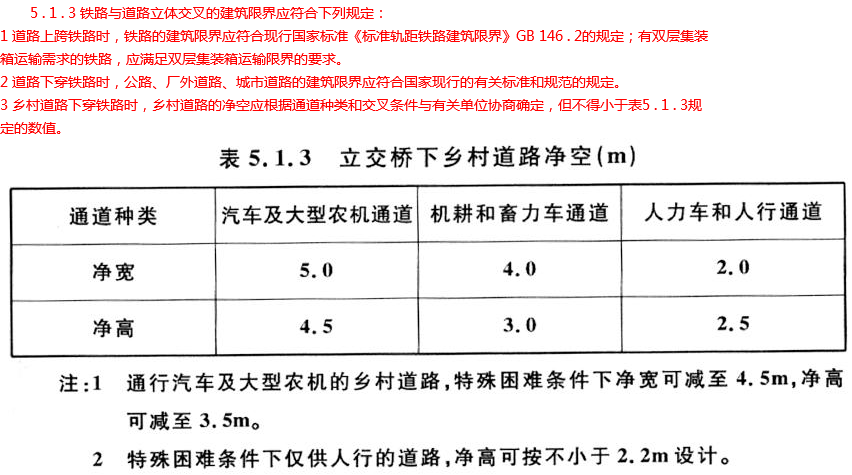 5．1．3 铁路与道路立体交叉的建筑限界应符合下列规定：

1 道路上跨铁路时，铁路的建筑限界应符合现行国家标准《标准轨距铁路建筑限界》GB 146．2的规定；有双层集装箱运输需求的铁路，应满足双层集装箱运输限界的要求。

2 道路下穿铁路时，公路、厂外道路、城市道路的建筑限界应符合国家现行的有关标准和规范的规定。

3 乡村道路下穿铁路时，乡村道路的净空应根据通道种类和交叉条件与有关单位协商确定，但不得小于表5．1．3规定的数值。

表 5.1.3 立交桥下乡村道路净空(m)

| 通道种类 | 汽车及大型农机通道 | 机耕和畜力车通道 | 人力车和人行通道 |
|---|---|---|---|
| 净宽 | 5.0 | 4.0 | 2.0 |
| 净高 | 4.5 | 3.0 | 2.5 |

注:1 通行汽车及大型农机的乡村道路,特殊困难条件下净宽可减至 4.5m,净高可减至 3.5m。

2 特殊困难条件下仅供人行的道路,净高可按不小于 2.2m 设计。